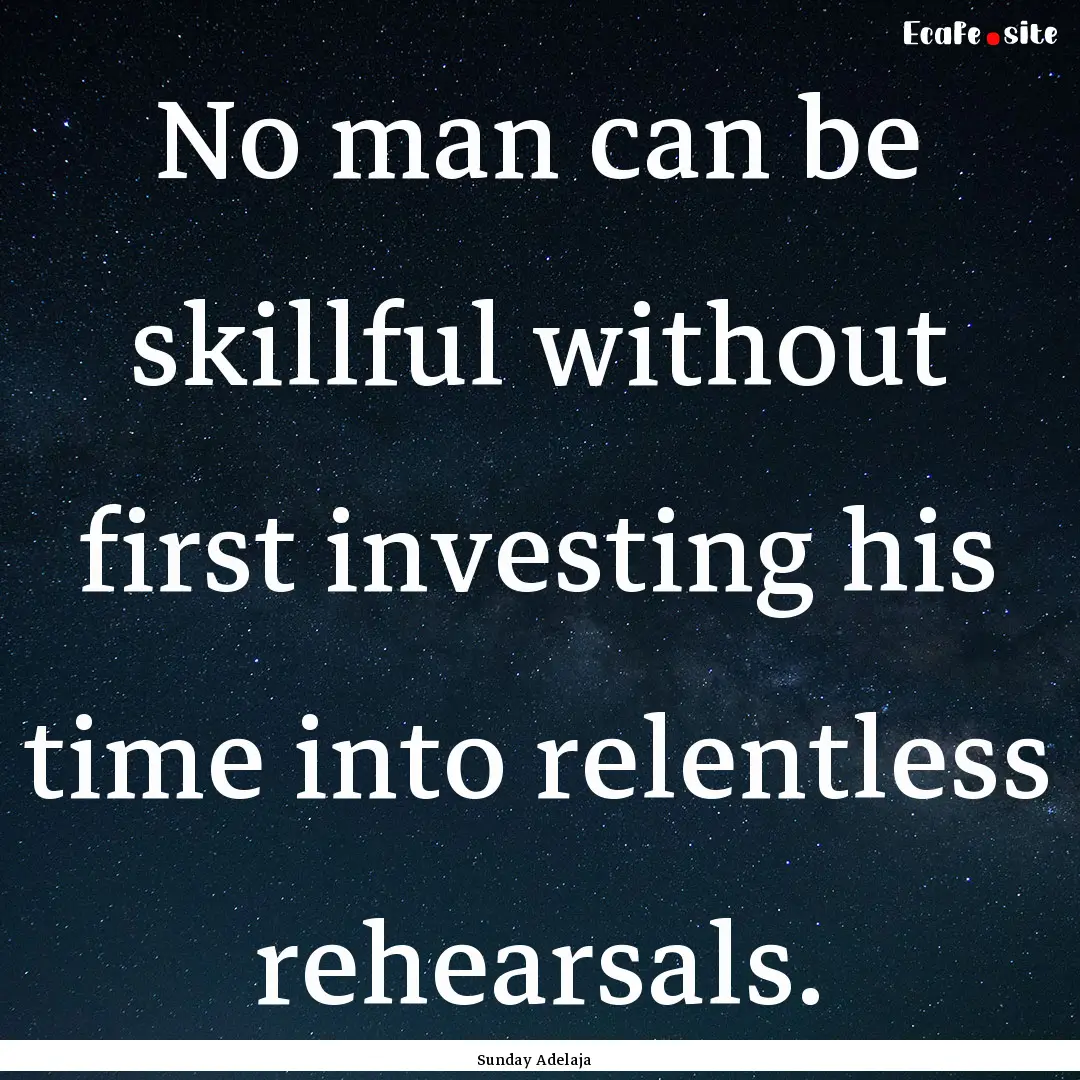 EcaFe.site

No man can be skillful without first investing his time into relentless rehearsals.

Sunday Adelaja